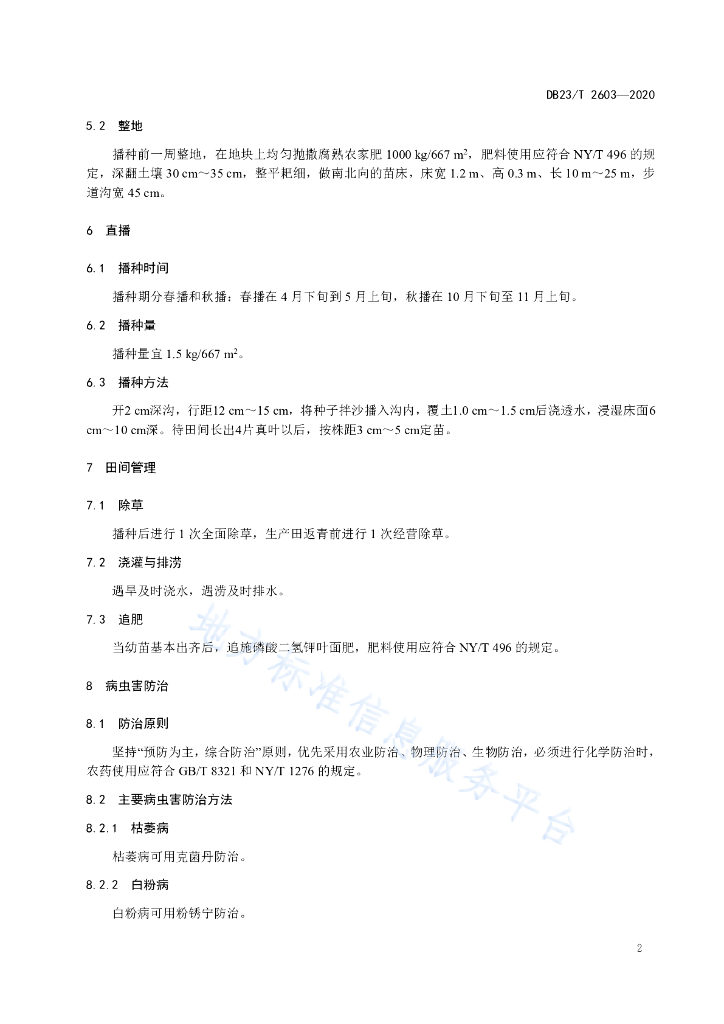 DB23/T 2603—2020

5.2 整地

播种前一周整地，在地块上均匀抛撒腐熟农家肥 1000 kg/667 m²，肥料使用应符合 NY/T 496 的规定，深翻土壤 30 cm～35 cm，整平耙细，做南北向的苗床，床宽 1.2 m、高 0.3 m、长 10 m～25 m，步道沟宽 45 cm。

6 直播

6.1 播种时间

播种期分春播和秋播：春播在 4 月下旬到 5 月上旬，秋播在 10 月下旬至 11 月上旬。

6.2 播种量

播种量宜 1.5 kg/667 m²。

6.3 播种方法

开2 cm深沟，行距12 cm～15 cm，将种子拌沙播入沟内，覆土1.0 cm～1.5 cm后浇透水，浸湿床面6 cm～10 cm深。待田间长出4片真叶以后，按株距3 cm～5 cm定苗。

7 田间管理

7.1 除草

播种后进行 1 次全面除草，生产田返青前进行 1 次经营除草。

7.2 浇灌与排涝

遇旱及时浇水，遇涝及时排水。

7.3 追肥

当幼苗基本出齐后，追施磷酸二氢钾叶面肥，肥料使用应符合 NY/T 496 的规定。

8 病虫害防治

8.1 防治原则

坚持“预防为主，综合防治”原则，优先采用农业防治、物理防治、生物防治，必须进行化学防治时，农药使用应符合 GB/T 8321 和 NY/T 1276 的规定。

8.2 主要病虫害防治方法

8.2.1 枯萎病

枯萎病可用克菌丹防治。

8.2.2 白粉病

白粉病可用粉锈宁防治。

地方标准信息服务平台

2